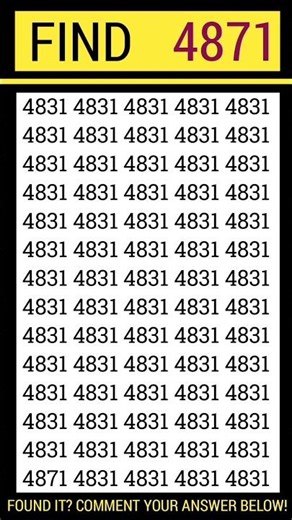 FIND 4871

4831 4831 4831 4831 4831
4831 4831 4831 4831 4831
4831 4831 4831 4831 4831
4831 4831 4831 4831 4831
4831 4831 4831 4831 4831
4831 4831 4831 4831 4831
4831 4831 4831 4831 4831
4831 4831 4831 4831 4831
4831 4831 4831 4831 4831
4831 4831 4831 4831 4831
4831 4831 4831 4831 4831
4831 4831 4831 4831 4831
4831 4831 4831 4831 4831
4871 4831 4831 4831 4831

FOUND IT? COMMENT YOUR ANSWER BELOW!